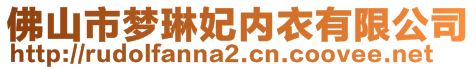 佛山市梦琳妃内衣有限公司
http://rudolfanna2.cn.coovee.net